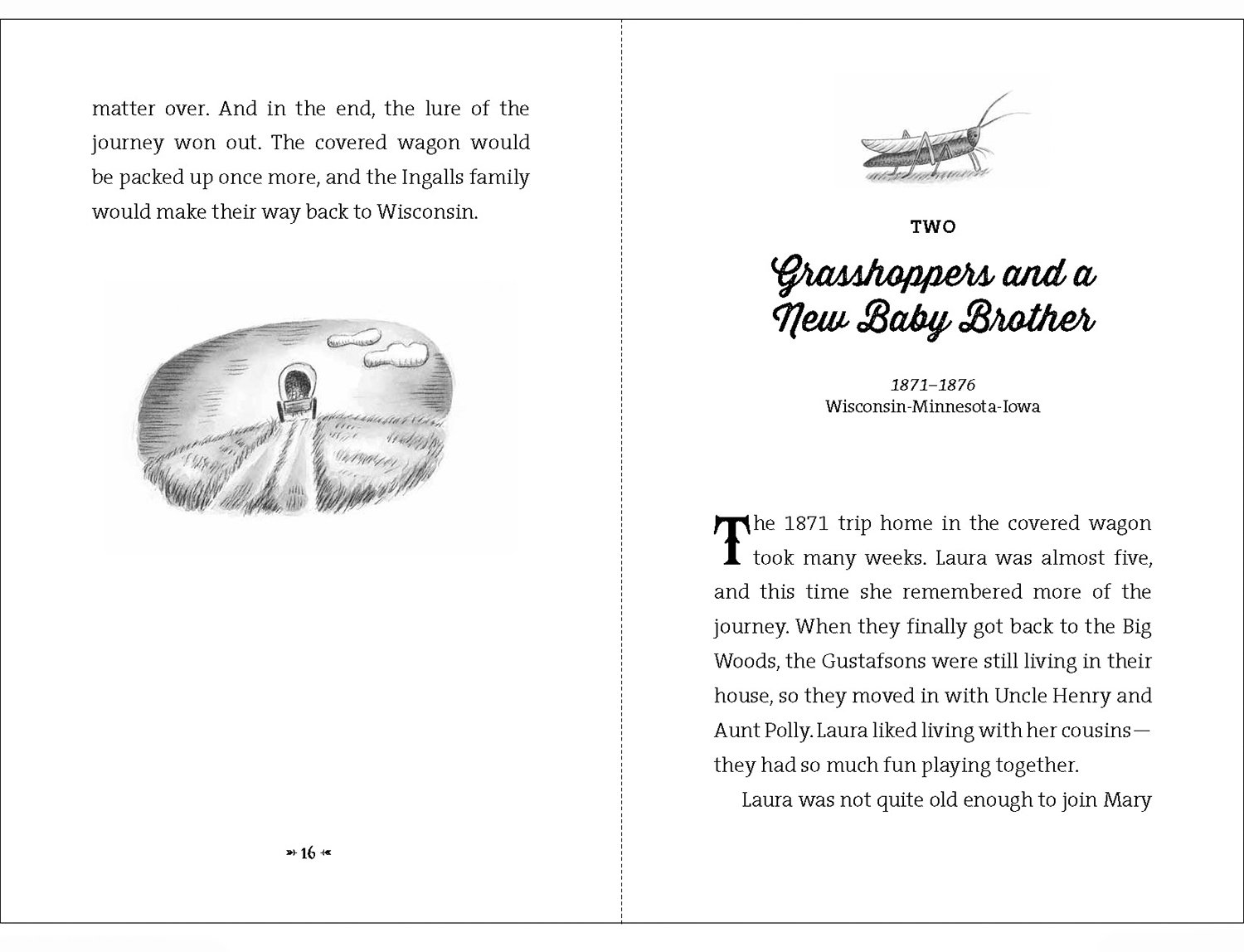 matter over. And in the end, the lure of the journey won out. The covered wagon would be packed up once more, and the Ingalls family would make their way back to Wisconsin.

16

TWO

Grasshoppers and a New Baby Brother

1871–1876
Wisconsin-Minnesota-Iowa

The 1871 trip home in the covered wagon took many weeks. Laura was almost five, and this time she remembered more of the journey. When they finally got back to the Big Woods, the Gustafsons were still living in their house, so they moved in with Uncle Henry and Aunt Polly. Laura liked living with her cousins—they had so much fun playing together.

Laura was not quite old enough to join Mary